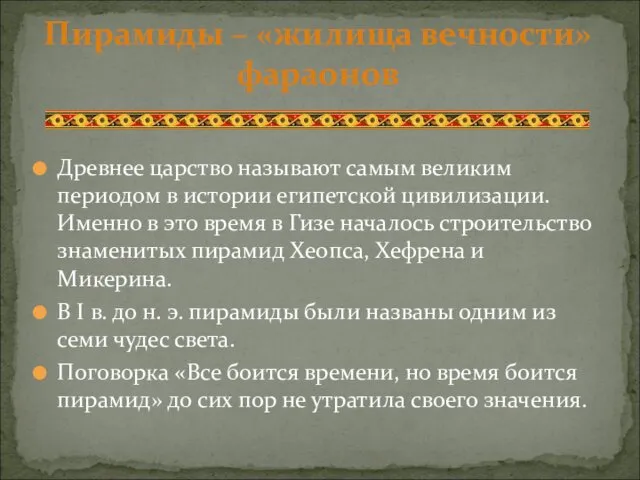 Пирамиды – «жилища вечности» фараонов

Древнее царство называют самым великим периодом в истории египетской цивилизации. Именно в это время в Гизе началось строительство знаменитых пирамид Хеопса, Хефрена и Микерина.

В I в. до н. э. пирамиды были названы одним из семи чудес света.

Поговорка «Все боится времени, но время боится пирамид» до сих пор не утратила своего значения.